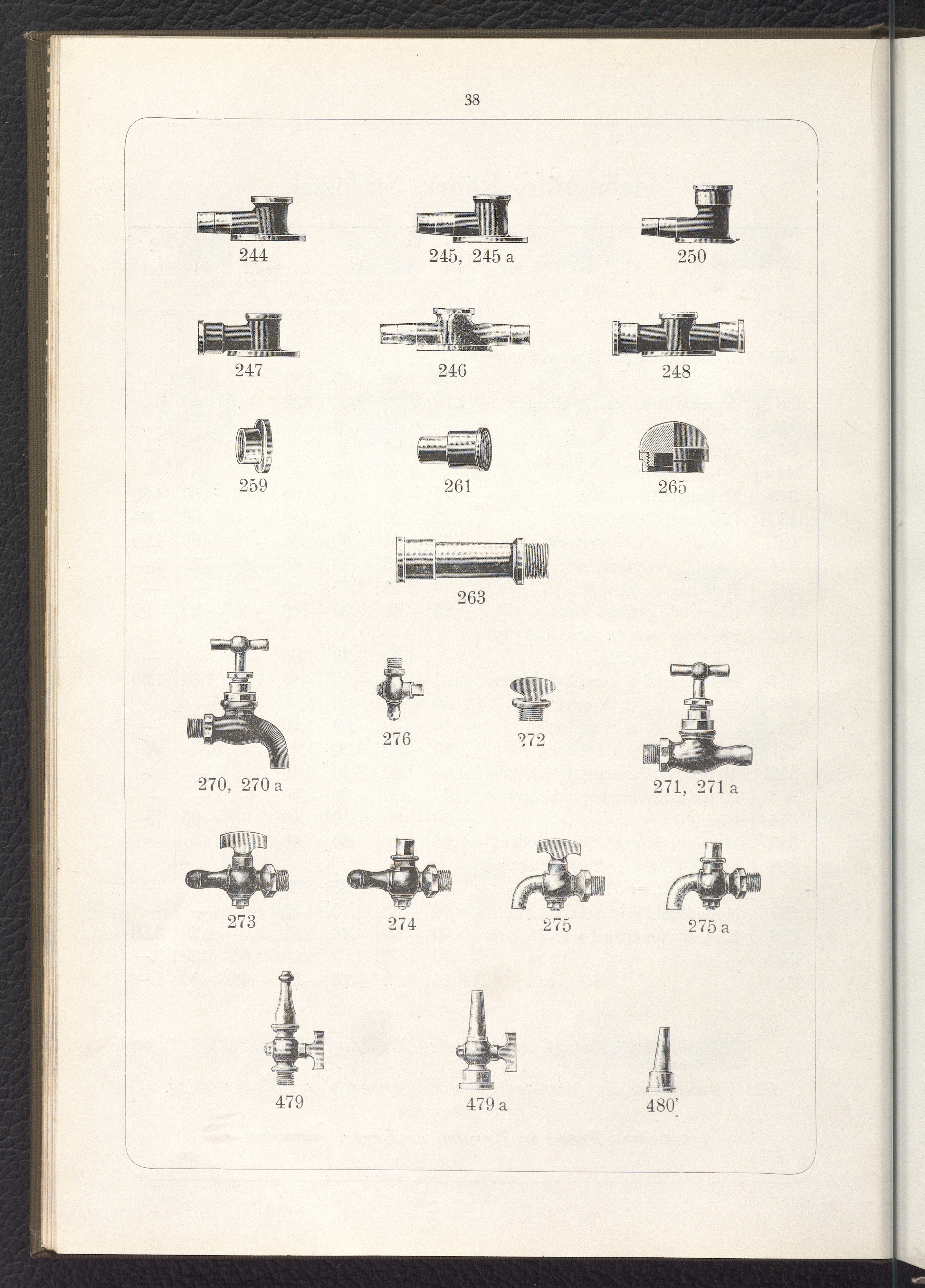 38

244

245, 245 a

250

247

246

248

259

261

265

263

270, 270 a

276

272

271, 271 a

273

274

275

275 a

479

479 a

480